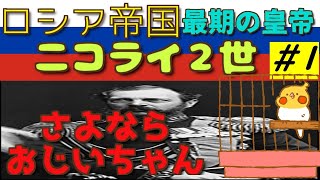 ロシア帝国 最期の皇帝
ニコライ２世
＃１
さよなら
おじいちゃん